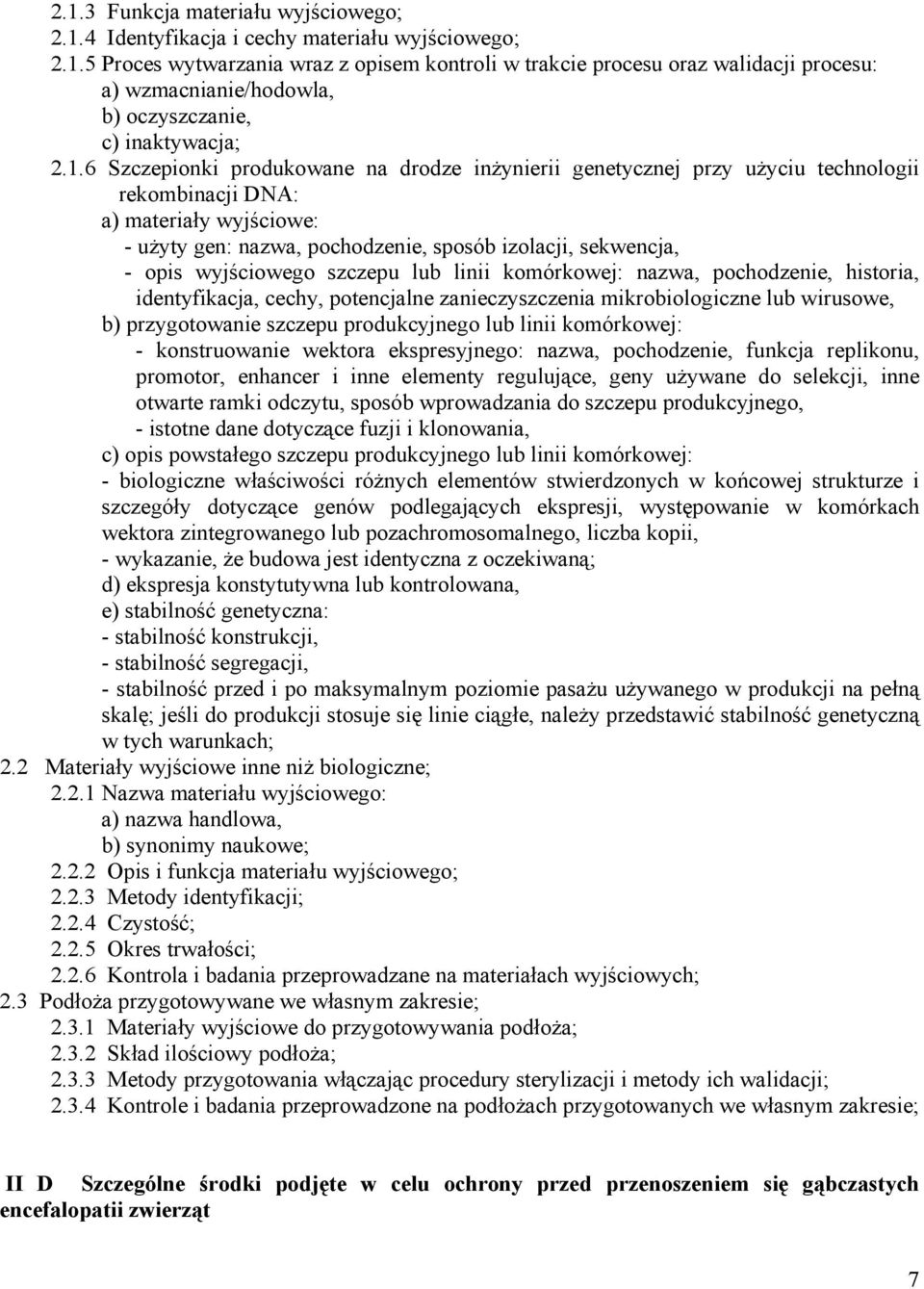 2.1.3 Funkcja materiału wyjściowego;
2.1.4 Identyfikacja i cechy materiału wyjściowego;
2.1.5 Proces wytwarzania wraz z opisem kontroli w trakcie procesu oraz walidacji procesu:
a) wzmacnianie/hodowla,
b) oczyszczanie,
c) inaktywacja;
2.1.6 Szczepionki produkowane na drodze inżynierii genetycznej przy użyciu technologii rekombinacji DNA:
a) materiały wyjściowe:
- użyty gen: nazwa, pochodzenie, sposób izolacji, sekwencja,
- opis wyjściowego szczepu lub linii komórkowej: nazwa, pochodzenie, historia, identyfikacja, cechy, potencjalne zanieczyszczenia mikrobiologiczne lub wirusowe,
b) przygotowanie szczepu produkcyjnego lub linii komórkowej:
- konstruowanie wektora ekspresyjnego: nazwa, pochodzenie, funkcja replikonu, promotor, enhancer i inne elementy regulujące, geny używane do selekcji, inne otwarte ramki odczytu, sposób wprowadzania do szczepu produkcyjnego,
- istotne dane dotyczące fuzji i klonowania,
c) opis powstałego szczepu produkcyjnego lub linii komórkowej:
- biologiczne właściwości różnych elementów stwierdzonych w końcowej strukturze i szczegóły dotyczące genów podlegających ekspresji, występowanie w komórkach wektora zintegrowanego lub pozachromosomalnego, liczba kopii,
- wykazanie, że budowa jest identyczna z oczekiwaną;
d) ekspresja konstytutywna lub kontrolowana,
e) stabilność genetyczna:
- stabilność konstrukcji,
- stabilność segregacji,
- stabilność przed i po maksymalnym poziomie pasażu używanego w produkcji na pełną skalę; jeśli do produkcji stosuje się linie ciągłe, należy przedstawić stabilność genetyczną w tych warunkach;
2.2 Materiały wyjściowe inne niż biologiczne;
2.2.1 Nazwa materiału wyjściowego:
a) nazwa handlowa,
b) synonimy naukowe;
2.2.2 Opis i funkcja materiału wyjściowego;
2.2.3 Metody identyfikacji;
2.2.4 Czystość;
2.2.5 Okres trwałości;
2.2.6 Kontrola i badania przeprowadzane na materiałach wyjściowych;
2.3 Podłoża przygotowywane we własnym zakresie;
2.3.1 Materiały wyjściowe do przygotowywania podłoża;
2.3.2 Skład ilościowy podłoża;
2.3.3 Metody przygotowania włączając procedury sterylizacji i metody ich walidacji;
2.3.4 Kontrole i badania przeprowadzone na podłożach przygotowanych we własnym zakresie;

II D Szczególne środki podjęte w celu ochrony przed przenoszeniem się gąbczastych encefalopatii zwierząt

7